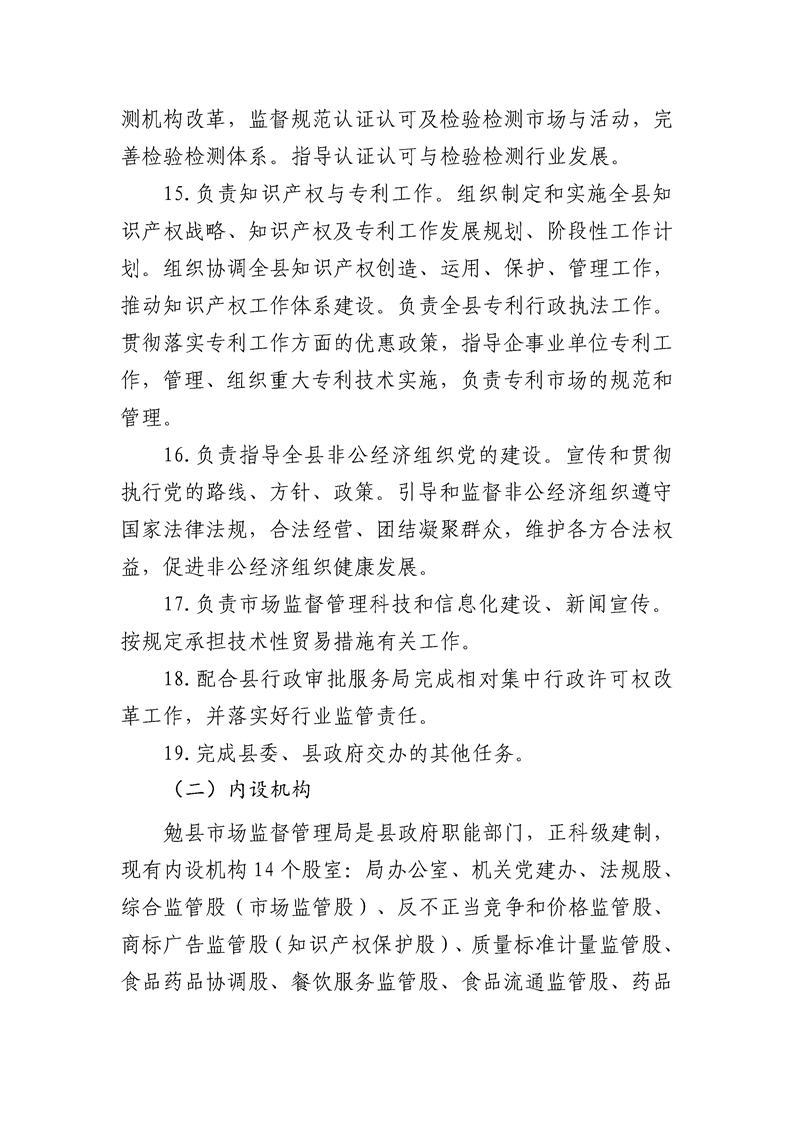 测机构改革，监督规范认证认可及检验检测市场与活动，完善检验检测体系。指导认证认可与检验检测行业发展。

15.负责知识产权与专利工作。组织制定和实施全县知识产权战略、知识产权及专利工作发展规划、阶段性工作计划。组织协调全县知识产权创造、运用、保护、管理工作，推动知识产权工作体系建设。负责全县专利行政执法工作。贯彻落实专利工作方面的优惠政策，指导企事业单位专利工作，管理、组织重大专利技术实施，负责专利市场的规范和管理。

16.负责指导全县非公经济组织党的建设。宣传和贯彻执行党的路线、方针、政策。引导和监督非公经济组织遵守国家法律法规，合法经营、团结凝聚群众，维护各方合法权益，促进非公经济组织健康发展。

17.负责市场监督管理科技和信息化建设、新闻宣传。按规定承担技术性贸易措施有关工作。

18.配合县行政审批服务局完成相对集中行政许可权改革工作，并落实好行业监管责任。

19.完成县委、县政府交办的其他任务。

（二）内设机构

勉县市场监督管理局是县政府职能部门，正科级建制，现有内设机构14个股室：局办公室、机关党建办、法规股、综合监管股（市场监管股）、反不正当竞争和价格监管股、商标广告监管股（知识产权保护股）、质量标准计量监管股、食品药品协调股、餐饮服务监管股、食品流通监管股、药品